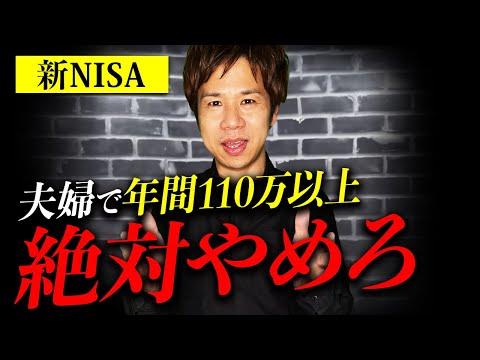 新NISA

夫婦で年間110万以上

絶対やめろ